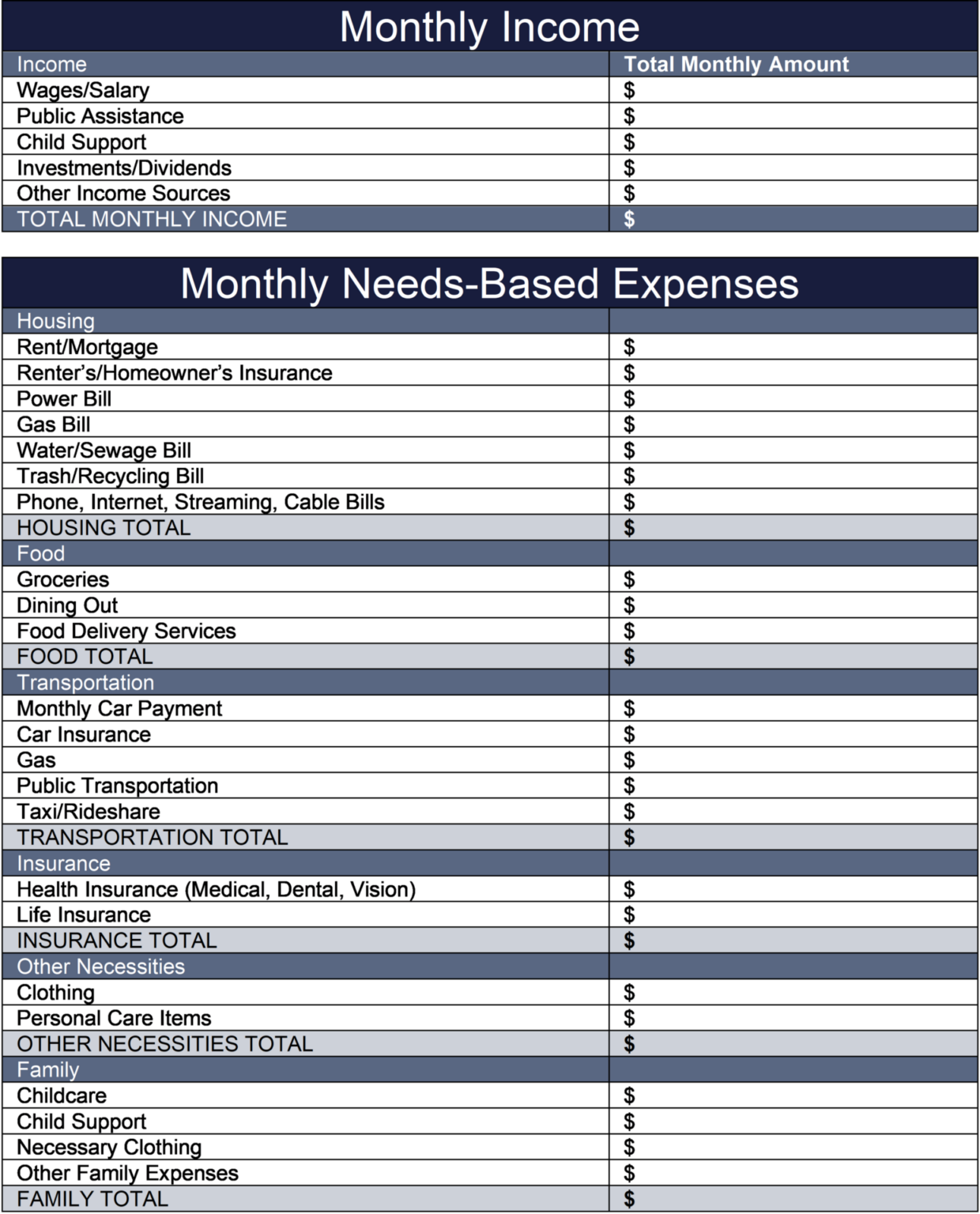 Monthly Income

| Income | Total Monthly Amount |
|---|---|
| Wages/Salary | \$ |
| Public Assistance | \$ |
| Child Support | \$ |
| Investments/Dividends | \$ |
| Other Income Sources | \$ |
| TOTAL MONTHLY INCOME | \$ |

Monthly Needs-Based Expenses

| Housing | |
|---|---|
| Rent/Mortgage | \$ |
| Renter's/Homeowner's Insurance | \$ |
| Power Bill | \$ |
| Gas Bill | \$ |
| Water/Sewage Bill | \$ |
| Trash/Recycling Bill | \$ |
| Phone, Internet, Streaming, Cable Bills | \$ |
| HOUSING TOTAL | \$ |
| Food | |
| Groceries | \$ |
| Dining Out | \$ |
| Food Delivery Services | \$ |
| FOOD TOTAL | \$ |
| Transportation | |
| Monthly Car Payment | \$ |
| Car Insurance | \$ |
| Gas | \$ |
| Public Transportation | \$ |
| Taxi/Rideshare | \$ |
| TRANSPORTATION TOTAL | \$ |
| Insurance | |
| Health Insurance (Medical, Dental, Vision) | \$ |
| Life Insurance | \$ |
| INSURANCE TOTAL | \$ |
| Other Necessities | |
| Clothing | \$ |
| Personal Care Items | \$ |
| OTHER NECESSITIES TOTAL | \$ |
| Family | |
| Childcare | \$ |
| Child Support | \$ |
| Necessary Clothing | \$ |
| Other Family Expenses | \$ |
| FAMILY TOTAL | \$ |